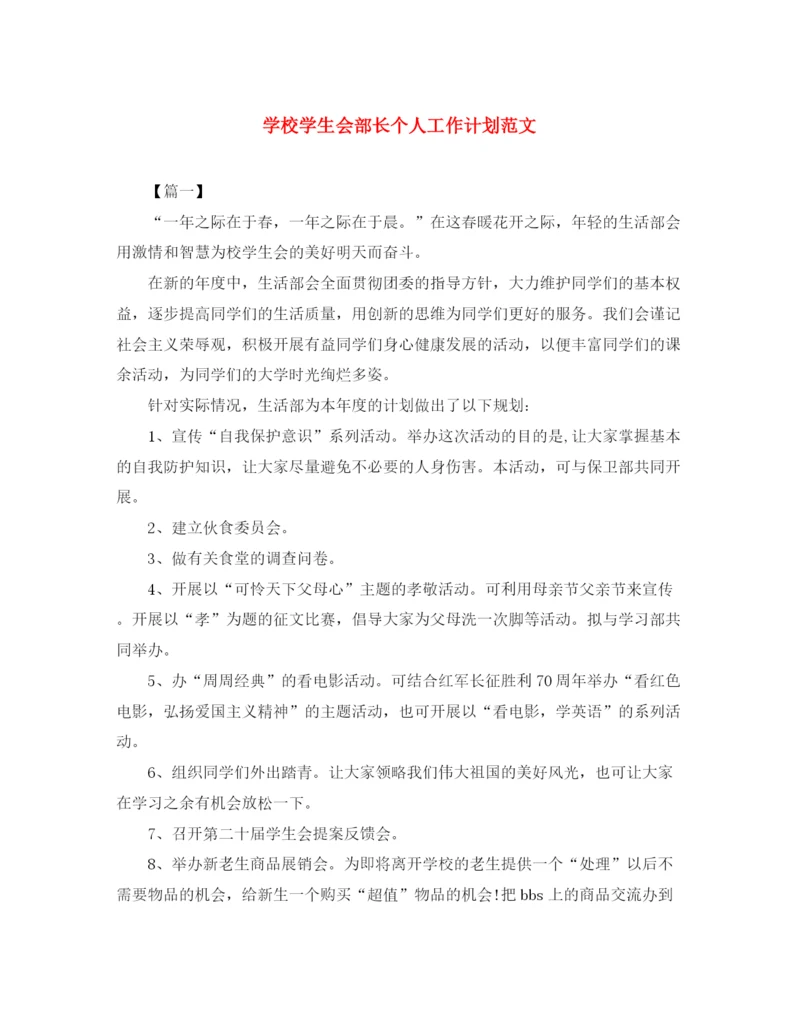 学校学生会部长个人工作计划范文

【篇一】

“一年之际在于春，一年之际在于晨。”在这春暖花开之际，年轻的生活部会用激情和智慧为校学生会的美好明天而奋斗。

在新的年度中，生活部会全面贯彻团委的指导方针，大力维护同学们的基本权益，逐步提高同学们的生活质量，用创新的思维为同学们更好的服务。我们会谨记社会主义荣辱观，积极开展有益同学们身心健康发展的活动，以便丰富同学们的课余活动，为同学们的大学时光绚烂多姿。

针对实际情况，生活部为本年度的计划做出了以下规划:

1、宣传“自我保护意识”系列活动。举办这次活动的目的是,让大家掌握基本的自我防护知识，让大家尽量避免不必要的人身伤害。本活动，可与保卫部共同开展。

2、建立伙食委员会。

3、做有关食堂的调查问卷。

4、开展以“可怜天下父母心”主题的孝敬活动。可利用母亲节父亲节来宣传。开展以“孝”为题的征文比赛，倡导大家为父母洗一次脚等活动。拟与学习部共同举办。

5、办“周周经典”的看电影活动。可结合红军长征胜利70周年举办“看红色电影，弘扬爱国主义精神”的主题活动，也可开展以“看电影，学英语”的系列活动。

6、组织同学们外出踏青。让大家领略我们伟大祖国的美好风光，也可让大家在学习之余有机会放松一下。

7、召开第二十届学生会提案反馈会。

8、举办新老生商品展销会。为即将离开学校的老生提供一个“处理”以后不需要物品的机会，给新生一个购买“超值”物品的机会!把bbs上的商品交流办到